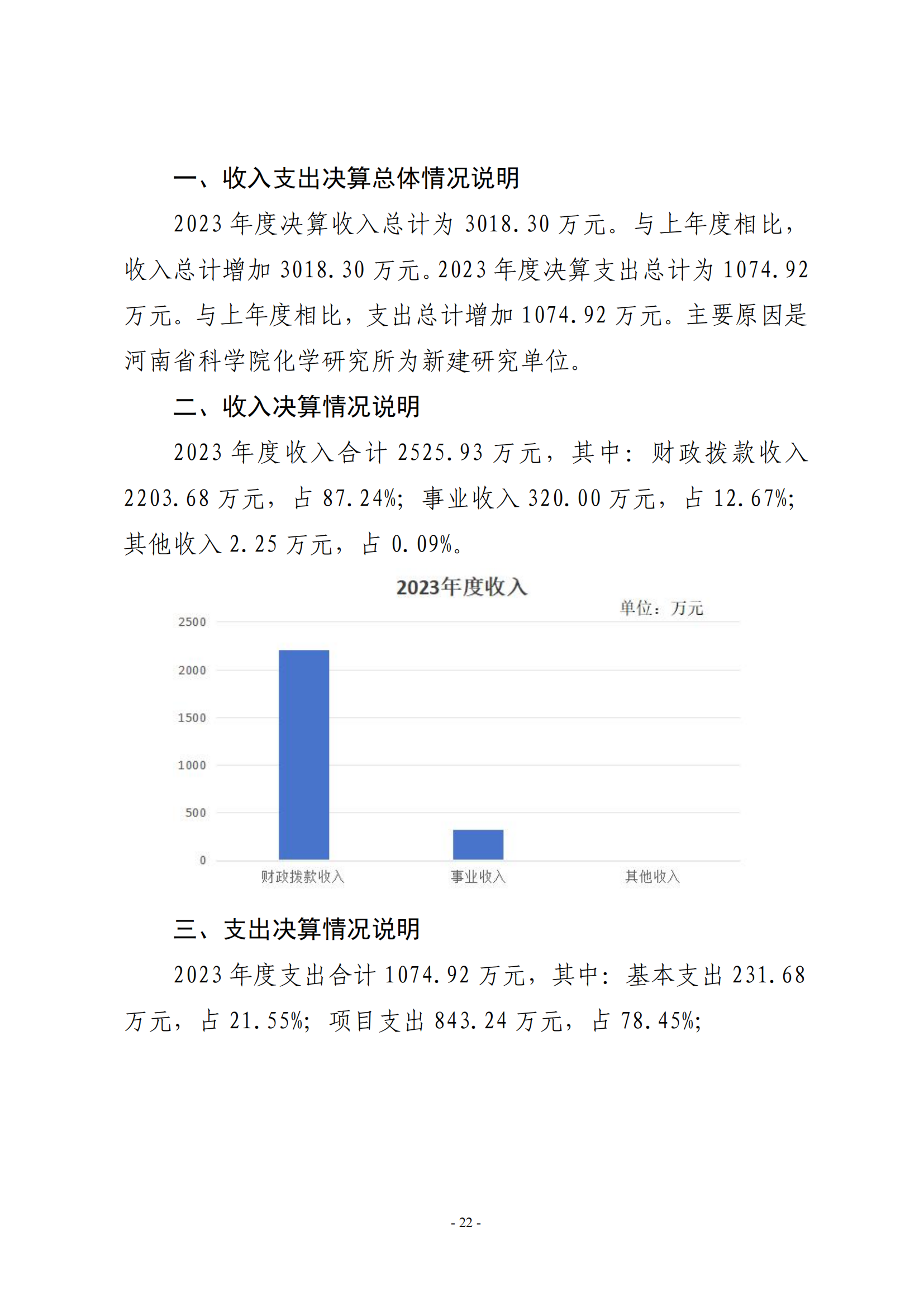 一、收入支出决算总体情况说明

2023 年度决算收入总计为 3018.30 万元。与上年度相比，收入总计增加 3018.30 万元。2023 年度决算支出总计为 1074.92 万元。与上年度相比，支出总计增加 1074.92 万元。主要原因是河南省科学院化学研究所为新建研究单位。

二、收入决算情况说明

2023 年度收入合计 2525.93 万元，其中：财政拨款收入 2203.68 万元，占 87.24%；事业收入 320.00 万元，占 12.67%；其他收入 2.25 万元，占 0.09%。

2023年度收入

单位：万元

2500
2000
1500
1000
500
0

财政拨款收入 事业收入 其他收入

三、支出决算情况说明

2023 年度支出合计 1074.92 万元，其中：基本支出 231.68 万元，占 21.55%；项目支出 843.24 万元，占 78.45%；

- 22 -